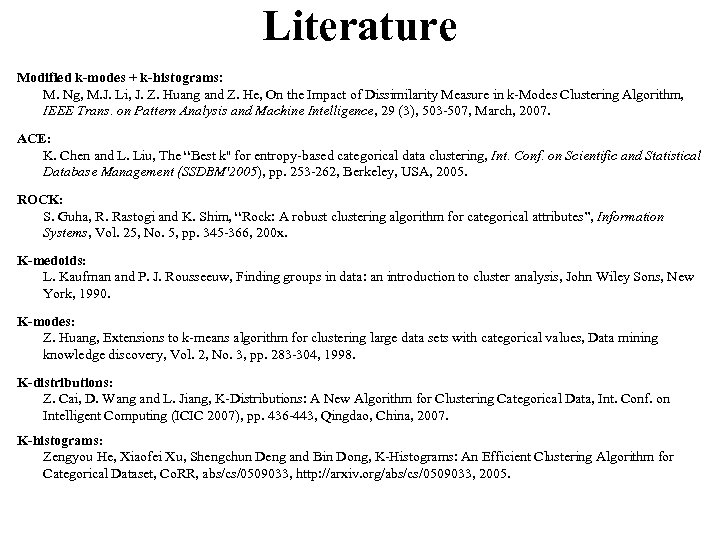 Literature

Modified k-modes + k-histograms:
M. Ng, M.J. Li, J. Z. Huang and Z. He, On the Impact of Dissimilarity Measure in k-Modes Clustering Algorithm, IEEE Trans. on Pattern Analysis and Machine Intelligence, 29 (3), 503-507, March, 2007.

ACE:
K. Chen and L. Liu, The "Best k" for entropy-based categorical data clustering, Int. Conf. on Scientific and Statistical Database Management (SSDBM'2005), pp. 253-262, Berkeley, USA, 2005.

ROCK:
S. Guha, R. Rastogi and K. Shim, "Rock: A robust clustering algorithm for categorical attributes", Information Systems, Vol. 25, No. 5, pp. 345-366, 200x.

K-medoids:
L. Kaufman and P. J. Rousseeuw, Finding groups in data: an introduction to cluster analysis, John Wiley Sons, New York, 1990.

K-modes:
Z. Huang, Extensions to k-means algorithm for clustering large data sets with categorical values, Data mining knowledge discovery, Vol. 2, No. 3, pp. 283-304, 1998.

K-distributions:
Z. Cai, D. Wang and L. Jiang, K-Distributions: A New Algorithm for Clustering Categorical Data, Int. Conf. on Intelligent Computing (ICIC 2007), pp. 436-443, Qingdao, China, 2007.

K-histograms:
Zengyou He, Xiaofei Xu, Shengchun Deng and Bin Dong, K-Histograms: An Efficient Clustering Algorithm for Categorical Dataset, CoRR, abs/cs/0509033, http://arxiv.org/abs/cs/0509033, 2005.